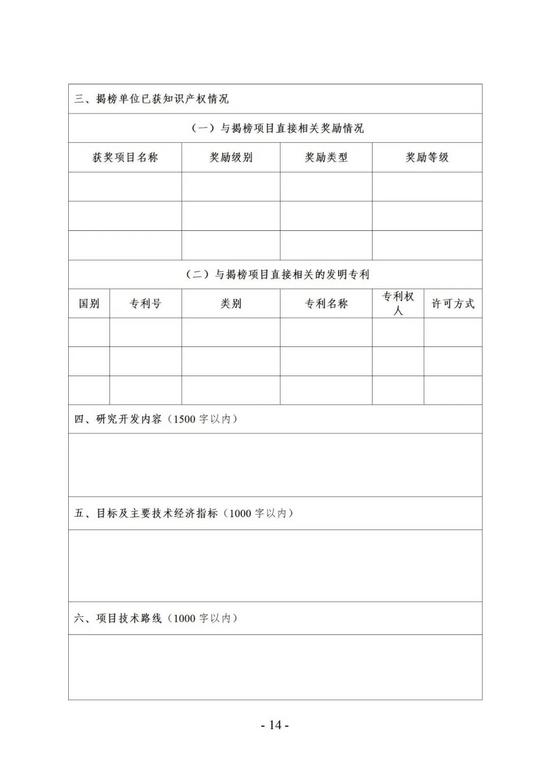 三、揭榜单位已获知识产权情况

（一）与揭榜项目直接相关奖励情况

| 获奖项目名称 | 奖励级别 | 奖励类型 | 奖励等级 |
|---|---|---|---|
| | | | |
| | | | |
| | | | |

（二）与揭榜项目直接相关的发明专利

| 国别 | 专利号 | 类别 | 专利名称 | 专利权人 | 许可方式 |
|---|---|---|---|---|---|
| | | | | | |
| | | | | | |
| | | | | | |

四、研究开发内容（1500 字以内）

五、目标及主要技术经济指标（1000 字以内）

六、项目技术路线（1000 字以内）

- 14 -